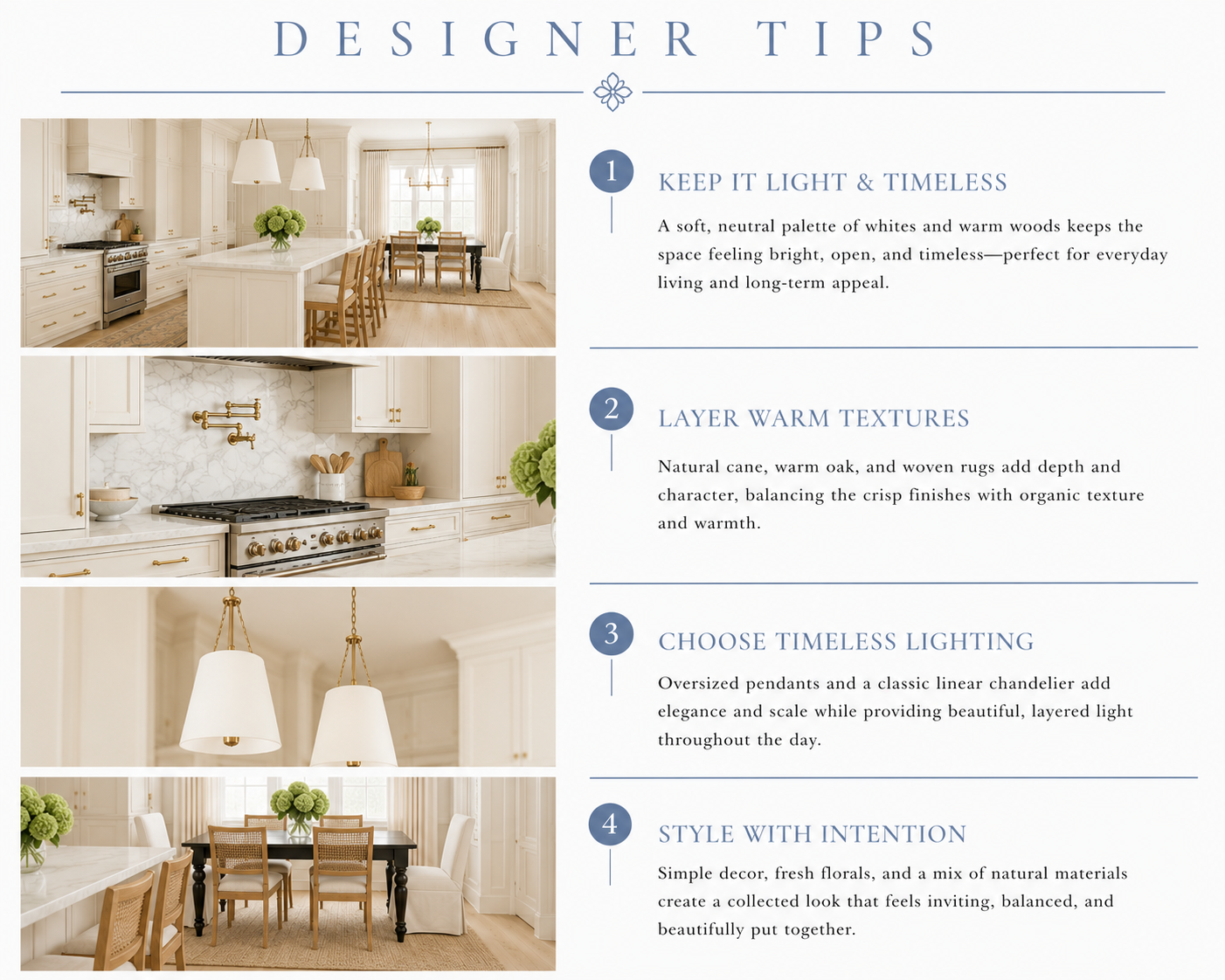 DESIGNER TIPS

1

KEEP IT LIGHT & TIMELESS

A soft, neutral palette of whites and warm woods keeps the space feeling bright, open, and timeless—perfect for everyday living and long-term appeal.

2

LAYER WARM TEXTURES

Natural cane, warm oak, and woven rugs add depth and character, balancing the crisp finishes with organic texture and warmth.

3

CHOOSE TIMELESS LIGHTING

Oversized pendants and a classic linear chandelier add elegance and scale while providing beautiful, layered light throughout the day.

4

STYLE WITH INTENTION

Simple decor, fresh florals, and a mix of natural materials create a collected look that feels inviting, balanced, and beautifully put together.